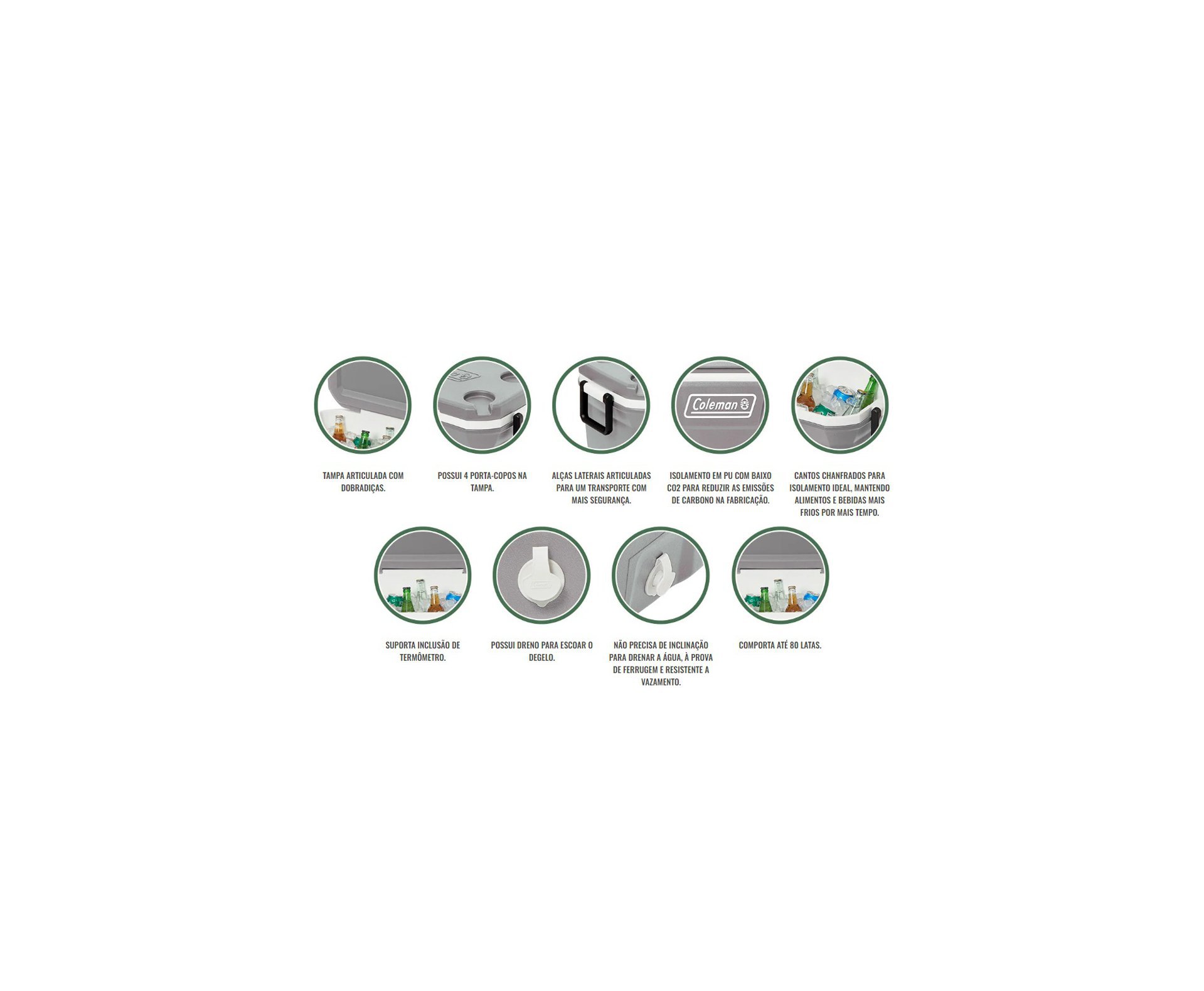 Coleman

TAMPA ARTICULADA COM DOBRADIÇAS.

POSSUI 4 PORTA-COPOS NA TAMPA.

ALÇAS LATERAIS ARTICULADAS PARA UM TRANSPORTE COM MAIS SEGURANÇA.

ISOLAMENTO EM PU COM BAIXO CO2 PARA REDUZIR AS EMISSÕES DE CARBONO NA FABRICAÇÃO.

CANTOS CHANFRADOS PARA ISOLAMENTO IDEAL, MANTENDO ALIMENTOS E BEBIDAS MAIS FRIOS POR MAIS TEMPO.

SUPORTA INCLUSÃO DE TERMÔMETRO.

POSSUI DRENO PARA ESCOAR O DEGELO.

NÃO PRECISA DE INCLINAÇÃO PARA DRENAR A ÁGUA, À PROVA DE FERRUGEM E RESISTENTE A VAZAMENTO.

COMPORTA ATÉ 80 LATAS.